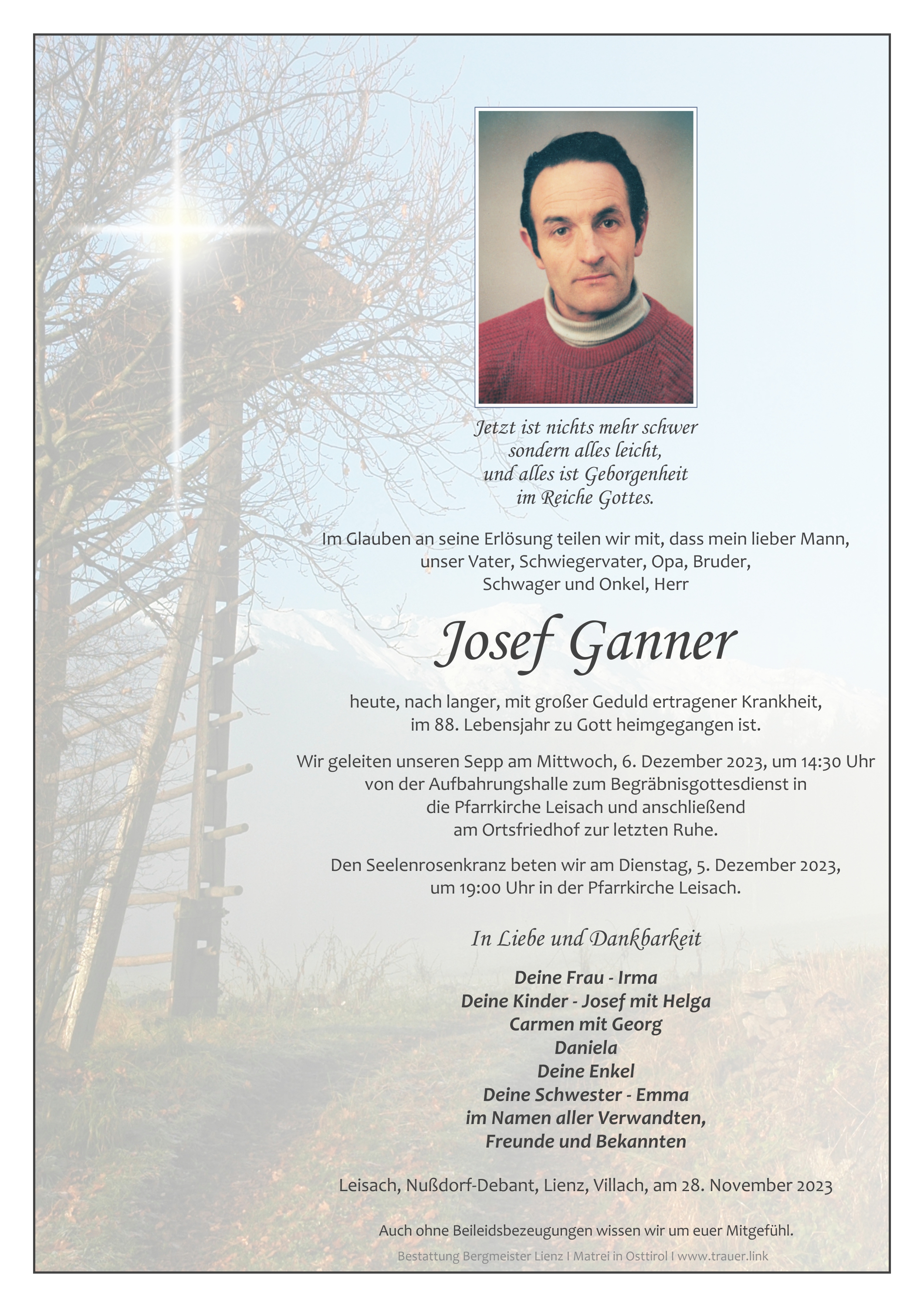 Jetzt ist nichts mehr schwer
sondern alles leicht,
und alles ist Geborgenheit
im Reiche Gottes.

Im Glauben an seine Erlösung teilen wir mit, dass mein lieber Mann, unser Vater, Schwiegervater, Opa, Bruder, Schwager und Onkel, Herr

Josef Ganner

heute, nach langer, mit großer Geduld ertragener Krankheit, im 88. Lebensjahr zu Gott heimgegangen ist.

Wir geleiten unseren Sepp am Mittwoch, 6. Dezember 2023, um 14:30 Uhr von der Aufbahrungshalle zum Begräbnisgottesdienst in die Pfarrkirche Leisach und anschließend am Ortsfriedhof zur letzten Ruhe.

Den Seelenrosenkranz beten wir am Dienstag, 5. Dezember 2023, um 19:00 Uhr in der Pfarrkirche Leisach.

In Liebe und Dankbarkeit

Deine Frau - Irma
Deine Kinder - Josef mit Helga
Carmen mit Georg
Daniela
Deine Enkel
Deine Schwester - Emma
im Namen aller Verwandten,
Freunde und Bekannten

Leisach, Nußdorf-Debant, Lienz, Villach, am 28. November 2023

Auch ohne Beileidsbezeugungen wissen wir um euer Mitgefühl.

Bestattung Bergmeister Lienz I Matrei in Osttirol I www.trauer.link